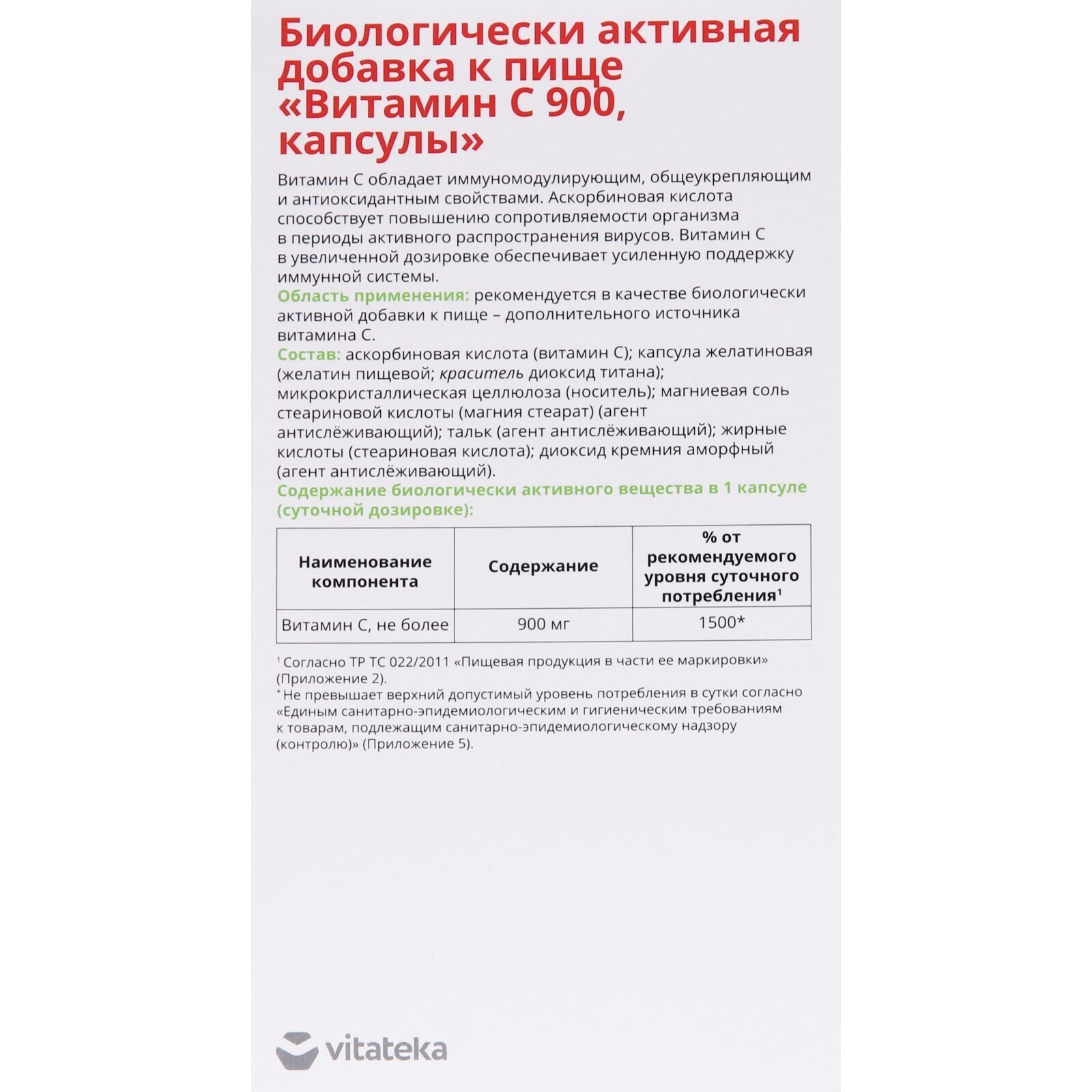 Биологически активная добавка к пище «Витамин С 900, капсулы»

Витамин С обладает иммуномодулирующим, общеукрепляющим и антиоксидантным свойствами. Аскорбиновая кислота способствует повышению сопротивляемости организма в периоды активного распространения вирусов. Витамин С в увеличенной дозировке обеспечивает усиленную поддержку иммунной системы.
Область применения: рекомендуется в качестве биологически активной добавки к пище – дополнительного источника витамина С.
Состав: аскорбиновая кислота (витамин С); капсула желатиновая (желатин пищевой; краситель диоксид титана); микрокристаллическая целлюлоза (носитель); магниевая соль стеариновой кислоты (магния стеарат) (агент антислёживающий); тальк (агент антислёживающий); жирные кислоты (стеариновая кислота); диоксид кремния аморфный (агент антислёживающий).
Содержание биологически активного вещества в 1 капсуле (суточной дозировке):

| Наименование компонента | Содержание | % от рекомендуемого уровня суточного потребления$^1$ |
|---|---|---|
| Витамин С, не более | 900 мг | 1500* |

$^1$ Согласно ТР ТС 022/2011 «Пищевая продукция в части ее маркировки» (Приложение 2).
* Не превышает верхний допустимый уровень потребления в сутки согласно «Единым санитарно-эпидемиологическим и гигиеническим требованиям к товарам, подлежащим санитарно-эпидемиологическому надзору (контролю)» (Приложение 5).

vitateka